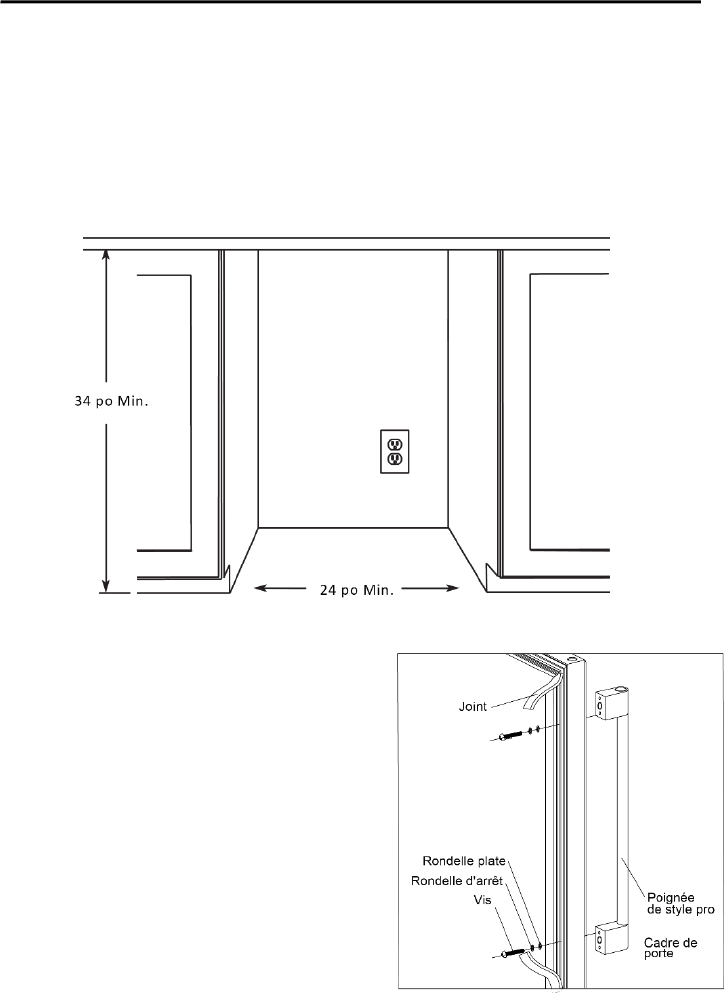 34 po Min.

24 po Min.

Joint

Rondelle plate
Rondelle d'arrêt
Vis

Poignée de style pro

Cadre de porte